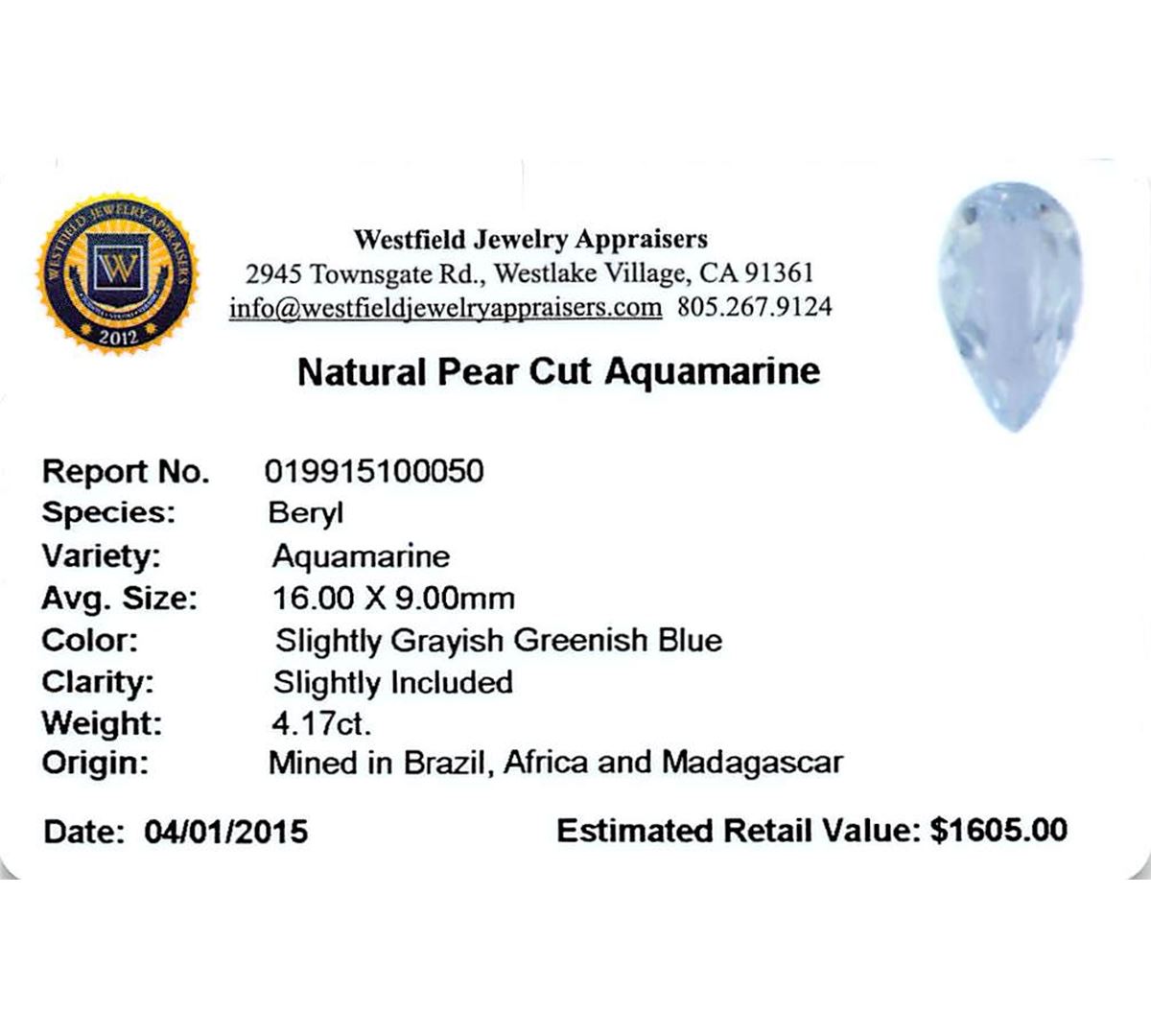 WESTFIELD JEWELRY APPRAISERS
W
2012

Westfield Jewelry Appraisers
2945 Townsgate Rd., Westlake Village, CA 91361
info@westfieldjewelryappraisers.com 805.267.9124

Natural Pear Cut Aquamarine

Report No. 019915100050
Species: Beryl
Variety: Aquamarine
Avg. Size: 16.00 X 9.00mm
Color: Slightly Grayish Greenish Blue
Clarity: Slightly Included
Weight: 4.17ct.
Origin: Mined in Brazil, Africa and Madagascar

Date: 04/01/2015 Estimated Retail Value: $1605.00